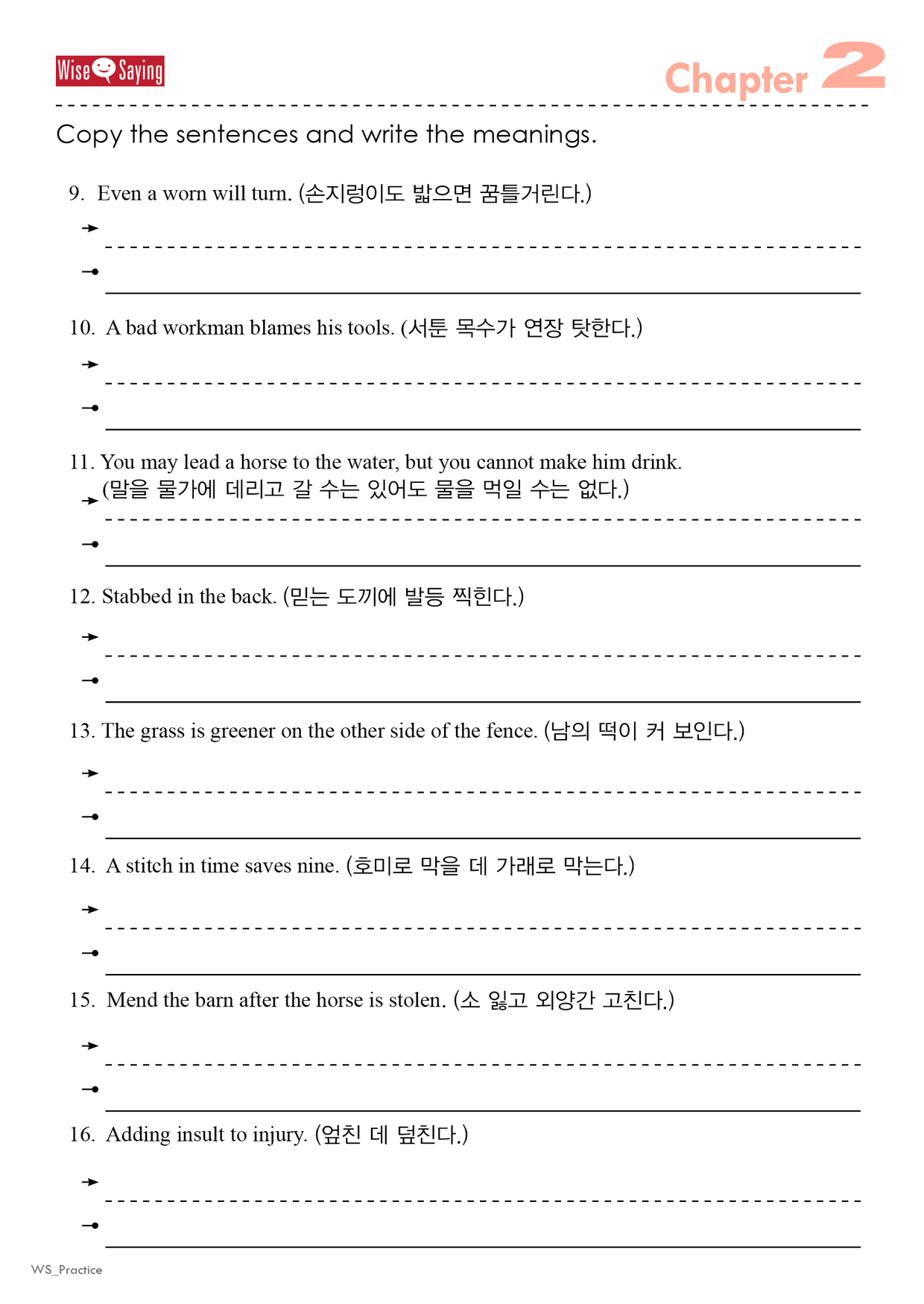 Wise Saying

Chapter 2

Copy the sentences and write the meanings.

9. Even a worn will turn. (손지렁이도 밟으면 꿈틀거린다.)

10. A bad workman blames his tools. (서툰 목수가 연장 탓한다.)

11. You may lead a horse to the water, but you cannot make him drink. (말을 물가에 데리고 갈 수는 있어도 물을 먹일 수는 없다.)

12. Stabbed in the back. (믿는 도끼에 발등 찍힌다.)

13. The grass is greener on the other side of the fence. (남의 떡이 커 보인다.)

14. A stitch in time saves nine. (호미로 막을 데 가래로 막는다.)

15. Mend the barn after the horse is stolen. (소 잃고 외양간 고친다.)

16. Adding insult to injury. (엎친 데 덮친다.)

WS_Practice